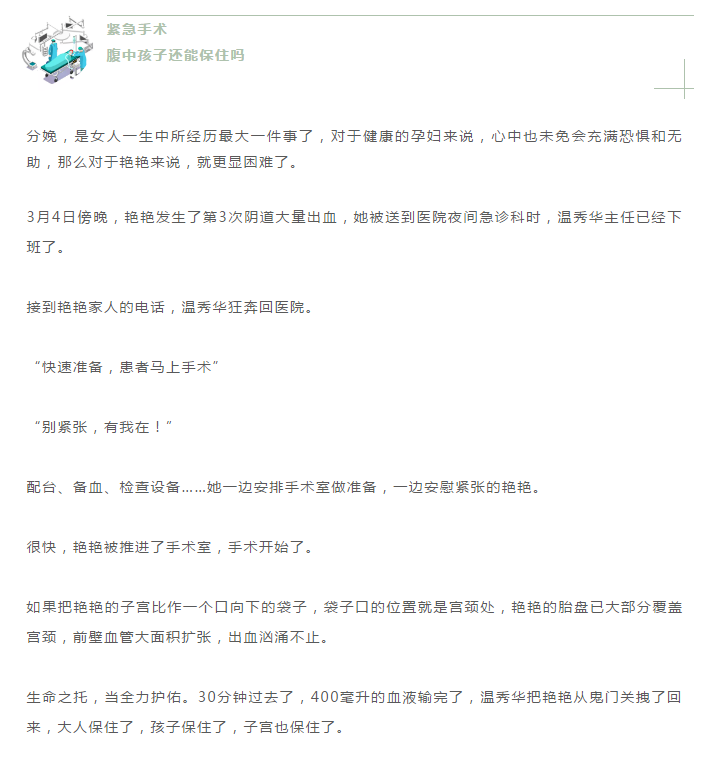 紧急手术
腹中孩子还能保住吗

分娩，是女人一生中所经历最大一件事了，对于健康的孕妇来说，心中也未免会充满恐惧和无助，那么对于艳艳来说，就更显困难了。

3月4日傍晚，艳艳发生了第3次阴道大量出血，她被送到医院夜间急诊科时，温秀华主任已经下班了。

接到艳艳家人的电话，温秀华狂奔回医院。

“快速准备，患者马上手术”

“别紧张，有我在！”

配台、备血、检查设备……她一边安排手术室做准备，一边安慰紧张的艳艳。

很快，艳艳被推进了手术室，手术开始了。

如果把艳艳的子宫比作一个口向下的袋子，袋子口的位置就是宫颈处，艳艳的胎盘已大部分覆盖宫颈，前壁血管大面积扩张，出血汹涌不止。

生命之托，当全力护佑。30分钟过去了，400毫升的血液输完了，温秀华把艳艳从鬼门关拽了回来，大人保住了，孩子保住了，子宫也保住了。